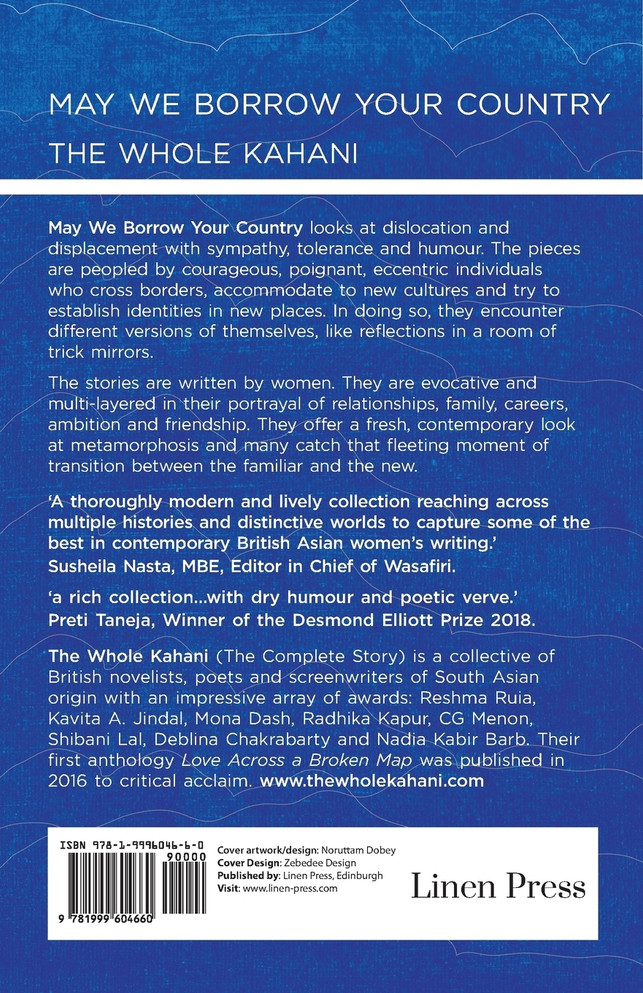 MAY WE BORROW YOUR COUNTRY

THE WHOLE KAHANI

May We Borrow Your Country looks at dislocation and displacement with sympathy, tolerance and humour. The pieces are peopled by courageous, poignant, eccentric individuals who cross borders, accommodate to new cultures and try to establish identities in new places. In doing so, they encounter different versions of themselves, like reflections in a room of trick mirrors.

The stories are written by women. They are evocative and multi-layered in their portrayal of relationships, family, careers, ambition and friendship. They offer a fresh, contemporary look at metamorphosis and many catch that fleeting moment of transition between the familiar and the new.

'A thoroughly modern and lively collection reaching across multiple histories and distinctive worlds to capture some of the best in contemporary British Asian women's writing.' Susheila Nasta, MBE, Editor in Chief of Wasafiri.

'a rich collection...with dry humour and poetic verve.' Preti Taneja, Winner of the Desmond Elliott Prize 2018.

The Whole Kahani (The Complete Story) is a collective of British novelists, poets and screenwriters of South Asian origin with an impressive array of awards: Reshma Ruia, Kavita A. Jindal, Mona Dash, Radhika Kapur, CG Menon, Shibani Lal, Deblina Chakrabarty and Nadia Kabir Barb. Their first anthology Love Across a Broken Map was published in 2016 to critical acclaim. www.thewholekahani.com

ISBN 978-1-9996046-6-0

90000

9 781999 604660

Cover artwork/design: Noruttam Dobey
Cover Design: Zebedee Design
Published by: Linen Press, Edinburgh
Visit: www.linen-press.com

Linen Press